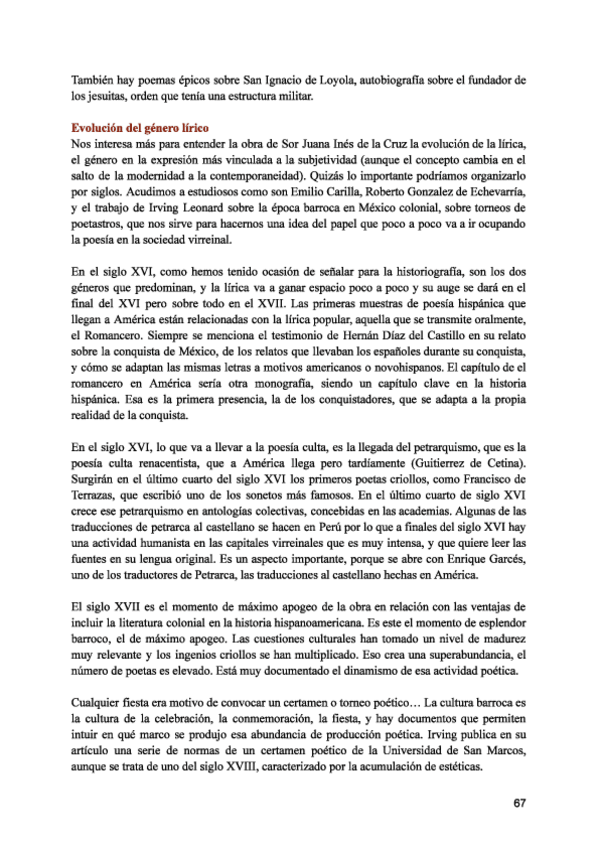 También hay poemas épicos sobre San Ignacio de Loyola, autobiografía sobre el fundador de los jesuitas, orden que tenía una estructura militar.

Evolución del género lírico
Nos interesa más para entender la obra de Sor Juana Inés de la Cruz la evolución de la lírica, el género en la expresión más vinculada a la subjetividad (aunque el concepto cambia en el salto de la modernidad a la contemporaneidad). Quizás lo importante podríamos organizarlo por siglos. Acudimos a estudiosos como son Emilio Carilla, Roberto Gonzalez de Echevarría, y el trabajo de Irving Leonard sobre la época barroca en México colonial, sobre torneos de poetastros, que nos sirve para hacernos una idea del papel que poco a poco va a ir ocupando la poesía en la sociedad virreinal.

En el siglo XVI, como hemos tenido ocasión de señalar para la historiografía, son los dos géneros que predominan, y la lírica va a ganar espacio poco a poco y su auge se dará en el final del XVI pero sobre todo en el XVII. Las primeras muestras de poesía hispánica que llegan a América están relacionadas con la lírica popular, aquella que se transmite oralmente, el Romancero. Siempre se menciona el testimonio de Hernán Díaz del Castillo en su relato sobre la conquista de México, de los relatos que llevaban los españoles durante su conquista, y cómo se adaptan las mismas letras a motivos americanos o novohispanos. El capítulo de el romancero en América sería otra monografía, siendo un capítulo clave en la historia hispánica. Esa es la primera presencia, la de los conquistadores, que se adapta a la propia realidad de la conquista.

En el siglo XVI, lo que va a llevar a la poesía culta, es la llegada del petrarquismo, que es la poesía culta renacentista, que a América llega pero tardíamente (Guitierrez de Cetina). Surgirán en el último cuarto del siglo XVI los primeros poetas criollos, como Francisco de Terrazas, que escribió uno de los sonetos más famosos. En el último cuarto de siglo XVI crece ese petrarquismo en antologías colectivas, concebidas en las academias. Algunas de las traducciones de petrarca al castellano se hacen en Perú por lo que a finales del siglo XVI hay una actividad humanista en las capitales virreinales que es muy intensa, y que quiere leer las fuentes en su lengua original. Es un aspecto importante, porque se abre con Enrique Garcés, uno de los traductores de Petrarca, las traducciones al castellano hechas en América.

El siglo XVII es el momento de máximo apogeo de la obra en relación con las ventajas de incluir la literatura colonial en la historia hispanoamericana. Es este el momento de esplendor barroco, el de máximo apogeo. Las cuestiones culturales han tomado un nivel de madurez muy relevante y los ingenios criollos se han multiplicado. Eso crea una superabundancia, el número de poetas es elevado. Está muy documentado el dinamismo de esa actividad poética.

Cualquier fiesta era motivo de convocar un certamen o torneo poético… La cultura barroca es la cultura de la celebración, la conmemoración, la fiesta, y hay documentos que permiten intuir en qué marco se produjo esa abundancia de producción poética. Irving publica en su artículo una serie de normas de un certamen poético de la Universidad de San Marcos, aunque se trata de uno del siglo XVIII, caracterizado por la acumulación de estéticas.

67